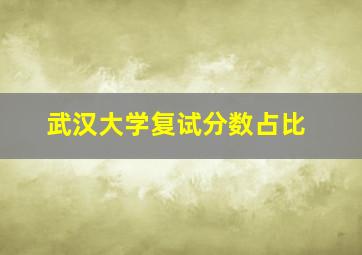 武汉大学复试分数占比